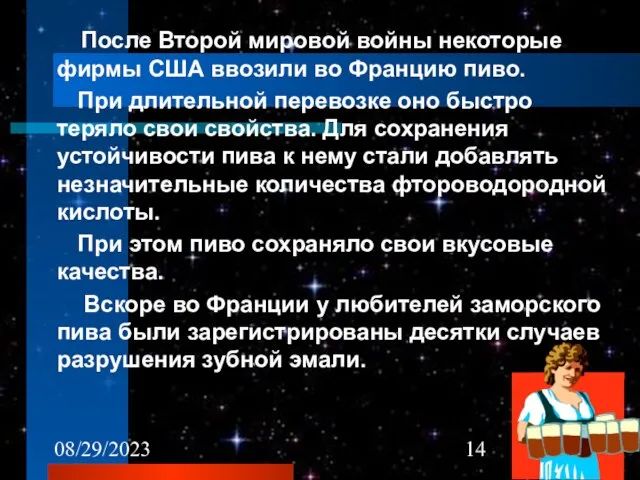 После Второй мировой войны некоторые фирмы США ввозили во Францию пиво.

При длительной перевозке оно быстро теряло свои свойства. Для сохранения устойчивости пива к нему стали добавлять незначительные количества фтороводородной кислоты.

При этом пиво сохраняло свои вкусовые качества.

Вскоре во Франции у любителей заморского пива были зарегистрированы десятки случаев разрушения зубной эмали.

08/29/2023

14